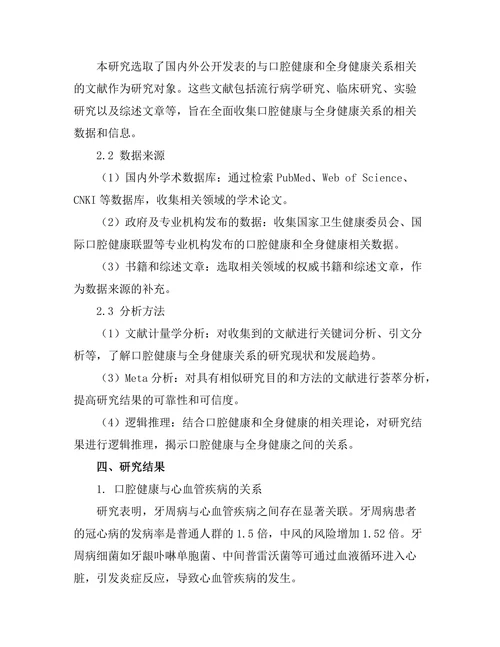 本研究选取了国内外公开发表的与口腔健康和全身健康关系相关的文献作为研究对象。这些文献包括流行病学研究、临床研究、实验研究以及综述文章等，旨在全面收集口腔健康与全身健康关系的相关数据和信息。

2.2 数据来源

（1）国内外学术数据库：通过检索 PubMed、Web of Science、CNKI 等数据库，收集相关领域的学术论文。

（2）政府及专业机构发布的数据：收集国家卫生健康委员会、国际口腔健康联盟等专业机构发布的口腔健康和全身健康相关数据。

（3）书籍和综述文章：选取相关领域的权威书籍和综述文章，作为数据来源的补充。

2.3 分析方法

（1）文献计量学分析：对收集到的文献进行关键词分析、引文分析等，了解口腔健康与全身健康关系的研究现状和发展趋势。

（3）Meta 分析：对具有相似研究目的和方法的文献进行荟萃分析，提高研究结果的可靠性和可信度。

（4）逻辑推理：结合口腔健康和全身健康的相关理论，对研究结果进行逻辑推理，揭示口腔健康与全身健康之间的关系。

四、研究结果

1. 口腔健康与心血管疾病的关系

研究表明，牙周病与心血管疾病之间存在显著关联。牙周病患者的冠心病的发病率是普通人群的 1.5 倍，中风的风险增加 1.52 倍。牙周病细菌如牙龈卟啉单胞菌、中间普雷沃菌等可通过血液循环进入心脏，引发炎症反应，导致心血管疾病的发生。